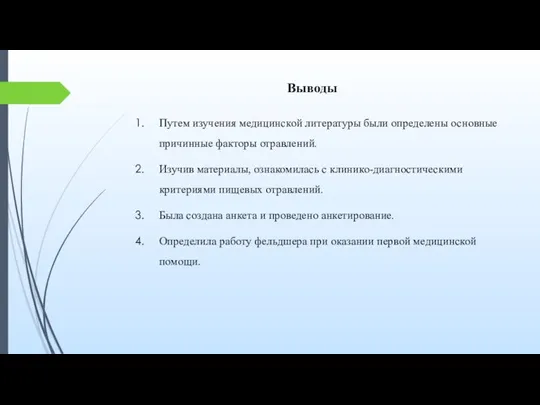 Выводы

1. Путем изучения медицинской литературы были определены основные причинные факторы отравлений.

2. Изучив материалы, ознакомилась с клинико-диагностическими критериями пищевых отравлений.

3. Была создана анкета и проведено анкетирование.

4. Определила работу фельдшера при оказании первой медицинской помощи.